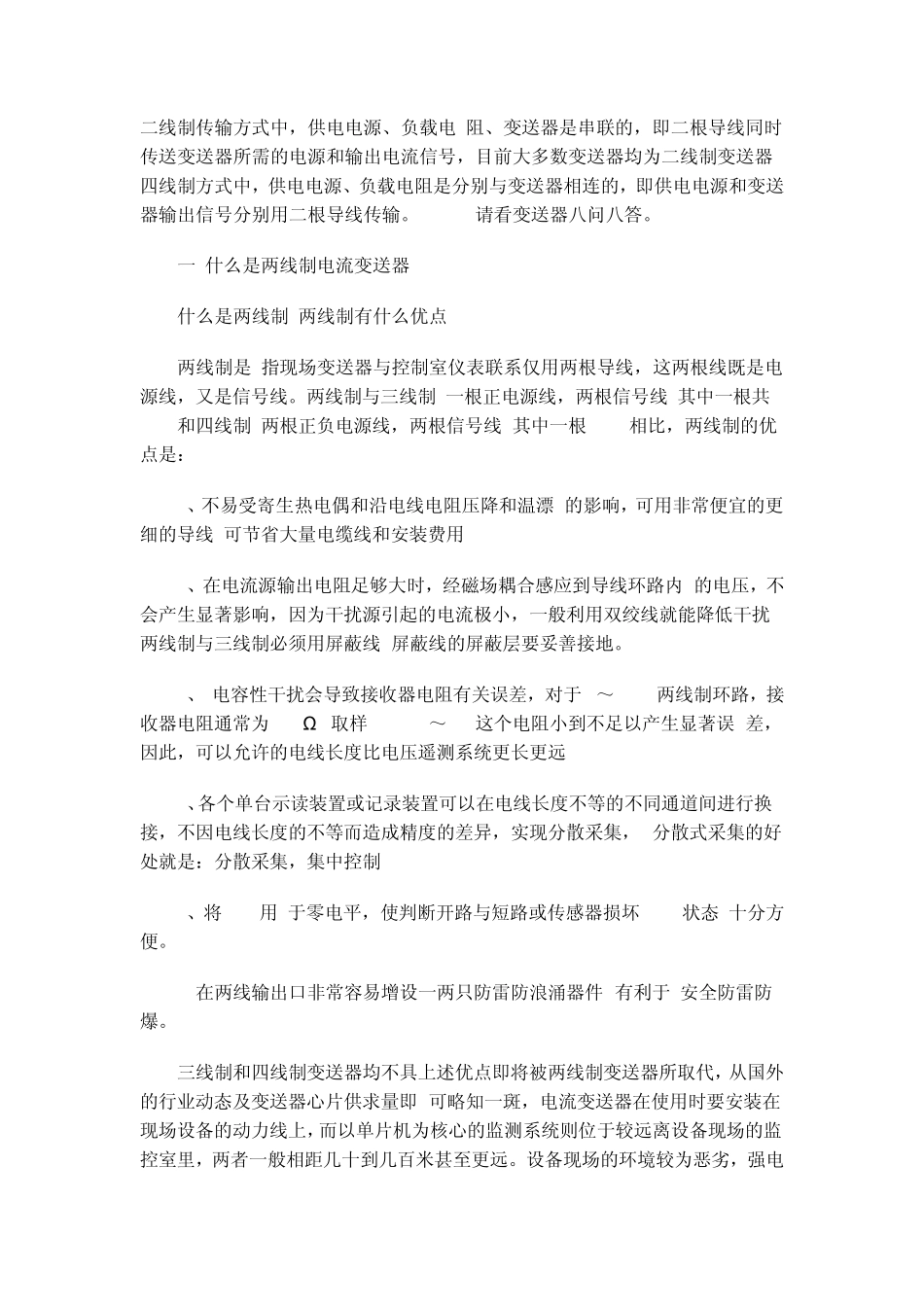 二线制传输方式中，供电电源、负载电 阻、变送器是串联的，即二根导线同时传送变送器所需的电源和输出电流信号，目前大多数变送器均为二线制变送器 四线制方式中，供电电源、负载电阻是分别与变送器相连的，即供电电源和变送器输出信号分别用二根导线传输。 请看变送器八问八答。

一 什么是两线制电流变送器

什么是两线制 两线制有什么优点

两线制是 指现场变送器与控制室仪表联系仅用两根导线，这两根线既是电源线，又是信号线。两线制与三线制 一根正电源线，两根信号线 其中一根共 和四线制 两根正负电源线，两根信号线 其中一根 相比，两线制的优点是：

、不易受寄生热电偶和沿电线电阻压降和温漂 的影响，可用非常便宜的更细的导线 可节省大量电缆线和安装费用

、在电流源输出电阻足够大时，经磁场耦合感应到导线环路内 的电压，不会产生显著影响，因为干扰源引起的电流极小，一般利用双绞线就能降低干扰 两线制与三线制必须用屏蔽线 屏蔽线的屏蔽层要妥善接地。

、 电容性干扰会导致接收器电阻有关误差，对于 ～ 两线制环路，接收器电阻通常为 Ω 取样 ～ 这个电阻小到不足以产生显著误 差，因此，可以允许的电线长度比电压遥测系统更长更远

、各个单台示读装置或记录装置可以在电线长度不等的不同通道间进行换接，不因电线长度的不等而造成精度的差异，实现分散采集， 分散式采集的好处就是：分散采集，集中控制

、将 用 于零电平，使判断开路与短路或传感器损坏 状态 十分方便。

在两线输出口非常容易增设一两只防雷防浪涌器件 有利于 安全防雷防爆。

三线制和四线制变送器均不具上述优点即将被两线制变送器所取代，从国外的行业动态及变送器心片供求量即 可略知一斑，电流变送器在使用时要安装在现场设备的动力线上，而以单片机为核心的监测系统则位于较远离设备现场的监控室里，两者一般相距几十到几百米甚至更远。设备现场的环境较为恶劣，强电